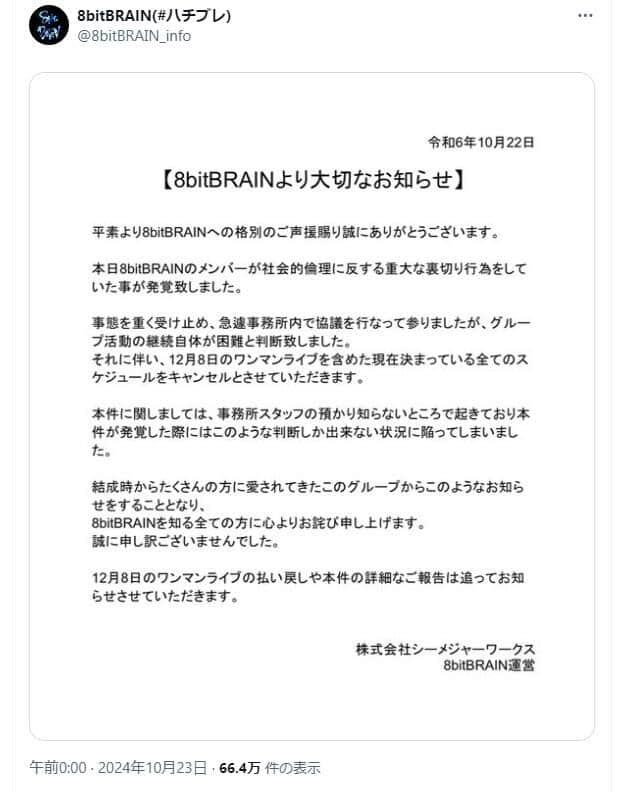 8bitBRAIN(#ハチブレ)
@8bitBRAIN_info

令和6年10月22日

【8bitBRAINより大切なお知らせ】

平素より8bitBRAINへの格別のご声援賜り誠にありがとうございます。

本日8bitBRAINのメンバーが社会的倫理に反する重大な裏切り行為をしていた事が発覚致しました。

事態を重く受け止め、急遽事務所内で協議を行なって参りましたが、グループ活動の継続自体が困難と判断致しました。
それに伴い、12月8日のワンマンライブを含めた現在決まっている全てのスケジュールをキャンセルとさせていただきます。

本件に関しましては、事務所スタッフの預かり知らないところで起きており本件が発覚した際にはこのような判断しか出来ない状況に陥ってしまいました。

結成時からたくさんの方に愛されてきたこのグループからこのようなお知らせをすることとなり、
8bitBRAINを知る全ての方に心よりお詫び申し上げます。
誠に申し訳ございませんでした。

12月8日のワンマンライブの払い戻しや本件の詳細なご報告は追ってお知らせさせていただきます。

株式会社シーメジャーワークス
8bitBRAIN運営

午前0:00 · 2024年10月23日 · 66.4万 件の表示